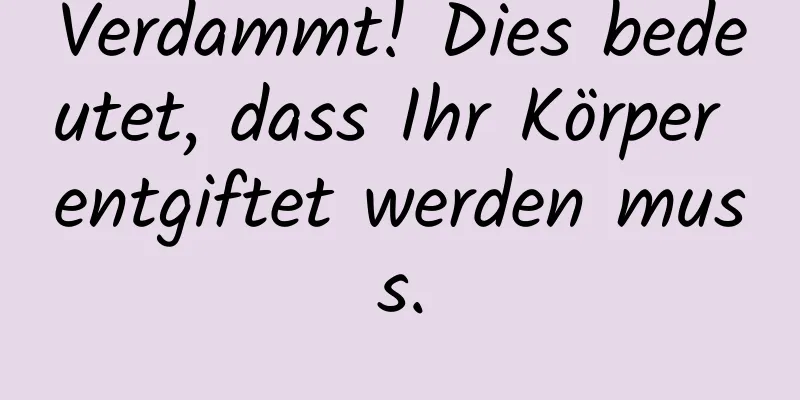 Verdammt! Dies bedeutet, dass Ihr Körper entgiftet werden muss.